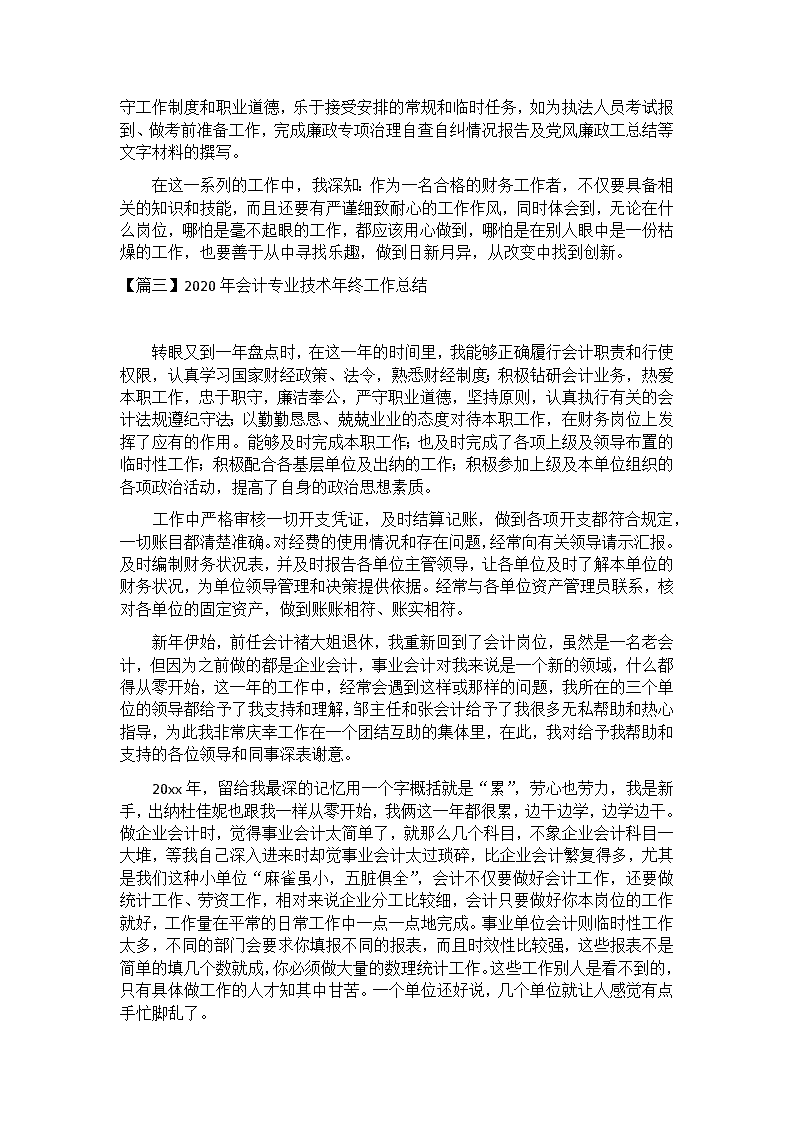 守工作制度和职业道德，乐于接受安排的常规和临时任务，如为执法人员考试报到、做考前准备工作，完成廉政专项治理自查自纠情况报告及党风廉政工总结等文字材料的撰写。

在这一系列的工作中，我深知：作为一名合格的财务工作者，不仅要具备相关的知识和技能，而且还要有严谨细致耐心的工作作风，同时体会到，无论在什么岗位，哪怕是毫不起眼的工作，都应该用心做到，哪怕是在别人眼中是一份枯燥的工作，也要善于从中寻找乐趣，做到日新月异，从改变中找到创新。

【篇三】2020 年会计专业技术年终工作总结

转眼又到一年盘点时，在这一年的时间里，我能够正确履行会计职责和行使权限，认真学习国家财经政策、法令，熟悉财经制度；积极钻研会计业务，热爱本职工作，忠于职守，廉洁奉公，严守职业道德，坚持原则，认真执行有关的会计法规遵纪守法；以勤勤恳恳、兢兢业业的态度对待本职工作，在财务岗位上发挥了应有的作用。能够及时完成本职工作；也及时完成了各项上级及领导布置的临时性工作；积极配合各基层单位及出纳的工作；积极参加上级及本单位组织的各项政治活动，提高了自身的政治思想素质。

工作中严格审核一切开支凭证，及时结算记账，做到各项开支都符合规定，一切账目都清楚准确。对经费的使用情况和存在问题，经常向有关领导请示汇报。及时编制财务状况表，并及时报告各单位主管领导，让各单位及时了解本单位的财务状况，为单位领导管理和决策提供依据。经常与各单位资产管理员联系，核对各单位的固定资产，做到账账相符、账实相符。

新年伊始，前任会计褚大姐退休，我重新回到了会计岗位，虽然是一名老会计，但因为之前做的都是企业会计，事业会计对我来说是一个新的领域，什么都得从零开始，这一年的工作中，经常会遇到这样或那样的问题，我所在的三个单位的领导都给予了我支持和理解，邹主任和张会计给予了我很多无私帮助和热心指导，为此我非常庆幸工作在一个团结互助的集体里，在此，我对给予我帮助和支持的各位领导和同事深表谢意。

20xx 年，留给我最深的记忆用一个字概括就是“累”，劳心也劳力，我是新手，出纳杜佳妮也跟我一样从零开始，我俩这一年都很累，边干边学，边学边干。做企业会计时，觉得事业会计太简单了，就那么几个科目，不象企业会计科目一大堆，等我自己深入进来时却觉事业会计太过琐碎，比企业会计繁复得多，尤其是我们这种小单位“麻雀虽小，五脏俱全”，会计不仅要做好会计工作，还要做统计工作、劳资工作，相对来说企业分工比较细，会计只要做好你本岗位的工作就好，工作量在平常的日常工作中一点一点地完成。事业单位会计则临时性工作太多，不同的部门会要求你填报不同的报表，而且时效性比较强，这些报表不是简单的填几个数就成，你必须做大量的数理统计工作。这些工作别人是看不到的，只有具体做工作的人才知其中甘苦。一个单位还好说，几个单位就让人感觉有点手忙脚乱了。